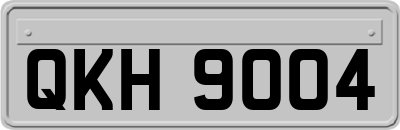 QKH 9004